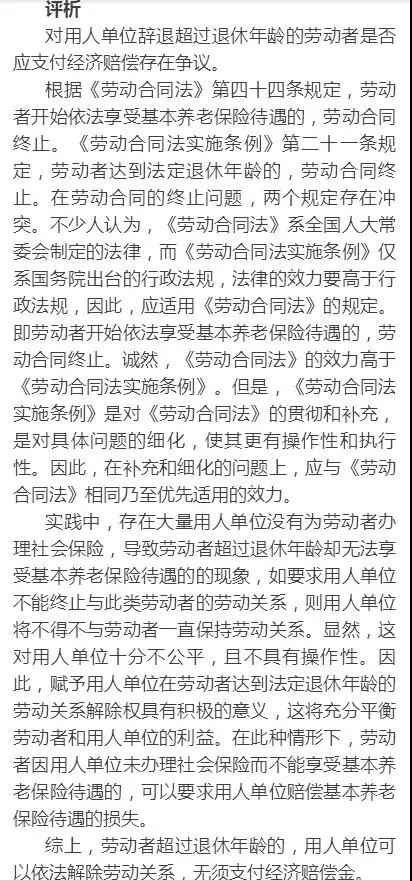 评析

对用人单位辞退超过退休年龄的劳动者是否应支付经济赔偿存在争议。

根据《劳动合同法》第四十四条规定，劳动者开始依法享受基本养老保险待遇的，劳动合同终止。《劳动合同法实施条例》第二十一条规定，劳动者达到法定退休年龄的，劳动合同终止。在劳动合同的终止问题，两个规定存在冲突。不少人认为，《劳动合同法》系全国人大常委会制定的法律，而《劳动合同法实施条例》仅系国务院出台的行政法规，法律的效力要高于行政法规，因此，应适用《劳动合同法》的规定。即劳动者开始依法享受基本养老保险待遇的，劳动合同终止。诚然，《劳动合同法》的效力高于《劳动合同法实施条例》。但是，《劳动合同法实施条例》是对《劳动合同法》的贯彻和补充，是对具体问题的细化，使其更有操作性和执行性。因此，在补充和细化的问题上，应与《劳动合同法》相同乃至优先适用的效力。

实践中，存在大量用人单位没有为劳动者办理社会保险，导致劳动者超过退休年龄却无法享受基本养老保险待遇的的现象，如要求用人单位不能终止与此类劳动者的劳动关系，则用人单位将不得不与劳动者一直保持劳动关系。显然，这对用人单位十分不公平，且不具有操作性。因此，赋予用人单位在劳动者达到法定退休年龄的劳动关系解除权具有积极的意义，这将充分平衡劳动者和用人单位的利益。在此种情形下，劳动者因用人单位未办理社会保险而不能享受基本养老保险待遇的，可以要求用人单位赔偿基本养老保险待遇的损失。

综上，劳动者超过退休年龄的，用人单位可以依法解除劳动关系，无须支付经济赔偿金。